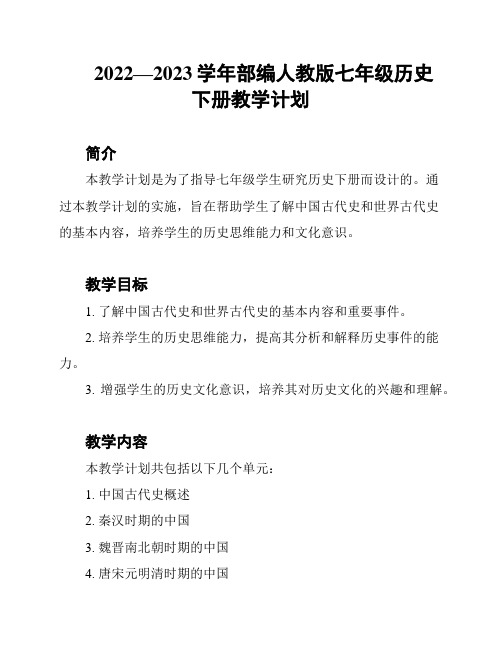 2022—2023 学年部编人教版七年级历史下册教学计划

简介

本教学计划是为了指导七年级学生研究历史下册而设计的。通过本教学计划的实施，旨在帮助学生了解中国古代史和世界古代史的基本内容，培养学生的历史思维能力和文化意识。

教学目标

1. 了解中国古代史和世界古代史的基本内容和重要事件。

2. 培养学生的历史思维能力，提高其分析和解释历史事件的能力。

3. 增强学生的历史文化意识，培养其对历史文化的兴趣和理解。

教学内容

本教学计划共包括以下几个单元：

1. 中国古代史概述

2. 秦汉时期的中国

3. 魏晋南北朝时期的中国

4. 唐宋元明清时期的中国